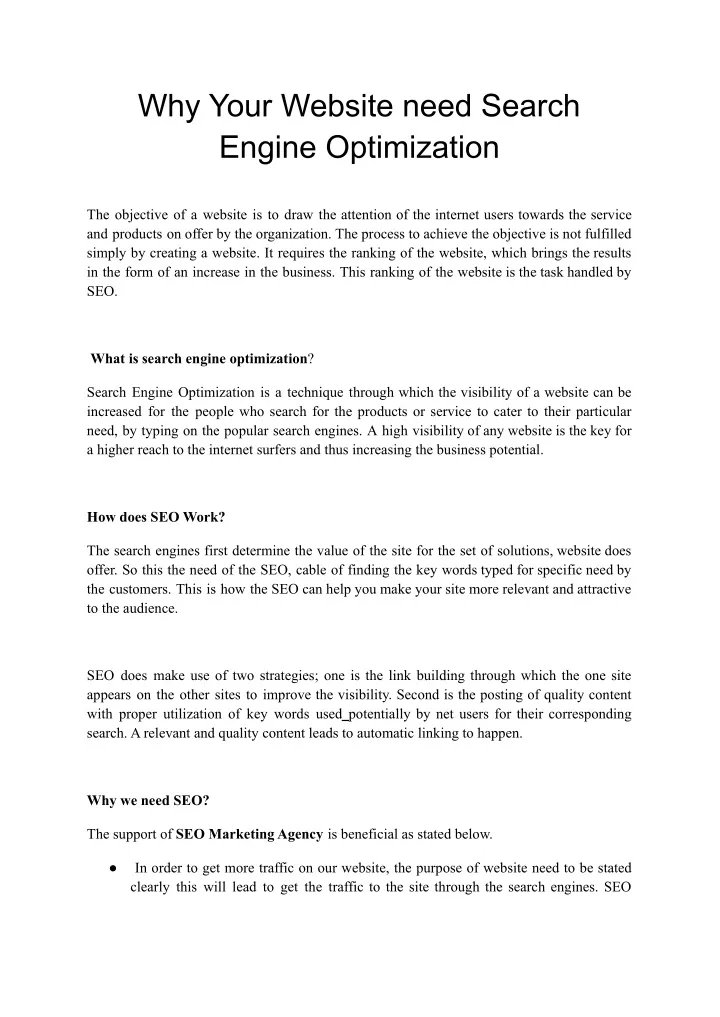 Why Your Website need Search Engine Optimization

The objective of a website is to draw the attention of the internet users towards the service and products on offer by the organization. The process to achieve the objective is not fulfilled simply by creating a website. It requires the ranking of the website, which brings the results in the form of an increase in the business. This ranking of the website is the task handled by SEO.

What is search engine optimization?

Search Engine Optimization is a technique through which the visibility of a website can be increased for the people who search for the products or service to cater to their particular need, by typing on the popular search engines. A high visibility of any website is the key for a higher reach to the internet surfers and thus increasing the business potential.

How does SEO Work?

The search engines first determine the value of the site for the set of solutions, website does offer. So this the need of the SEO, cable of finding the key words typed for specific need by the customers. This is how the SEO can help you make your site more relevant and attractive to the audience.

SEO does make use of two strategies; one is the link building through which the one site appears on the other sites to improve the visibility. Second is the posting of quality content with proper utilization of key words used potentially by net users for their corresponding search. A relevant and quality content leads to automatic linking to happen.

Why we need SEO?

The support of SEO Marketing Agency is beneficial as stated below.

● In order to get more traffic on our website, the purpose of website need to be stated clearly this will lead to get the traffic to the site through the search engines. SEO